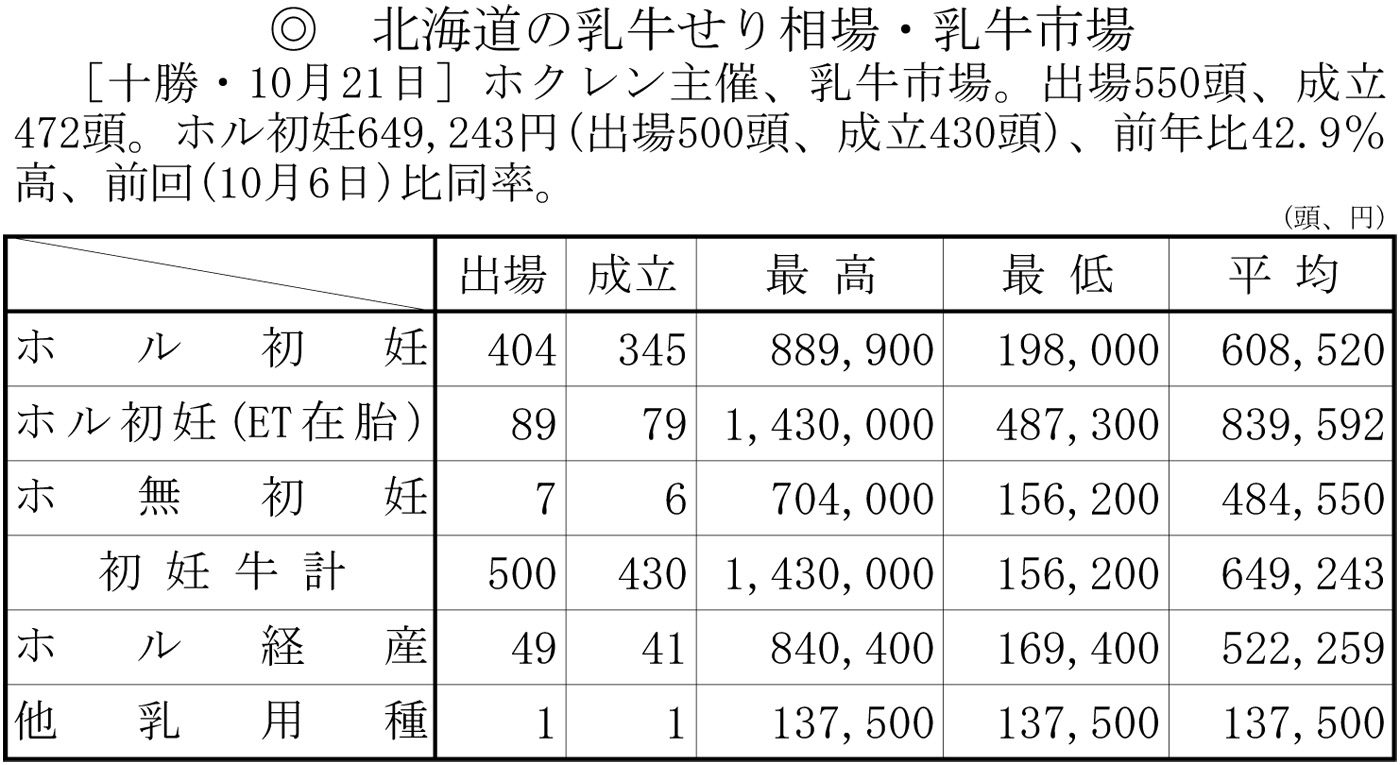 ◎ 北海道の乳牛せり相場・乳牛市場

［十勝・10月21日］ホクレン主催、乳牛市場。出場550頭、成立472頭。ホル初妊649,243円(出場500頭、成立430頭)、前年比42.9%高、前回(10月6日)比同率。

(頭、円)

| | 出場 | 成立 | 最高 | 最低 | 平均 |
|---|---|---|---|---|---|
| ホル初妊 | 404 | 345 | 889,900 | 198,000 | 608,520 |
| ホル初妊(ET在胎) | 89 | 79 | 1,430,000 | 487,300 | 839,592 |
| ホ無初妊 | 7 | 6 | 704,000 | 156,200 | 484,550 |
| 初妊牛計 | 500 | 430 | 1,430,000 | 156,200 | 649,243 |
| ホル経産 | 49 | 41 | 840,400 | 169,400 | 522,259 |
| 他乳用種 | 1 | 1 | 137,500 | 137,500 | 137,500 |